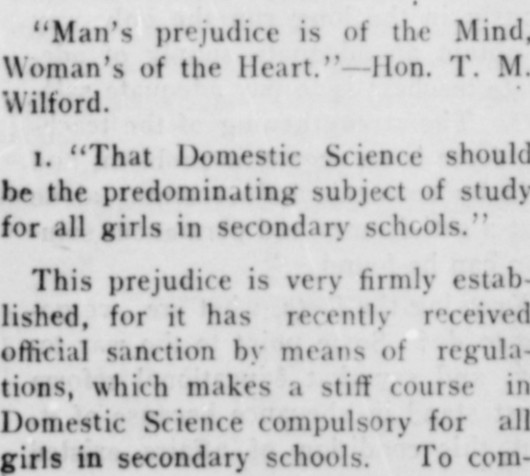 "Man's prejudice is of the Mind, Woman's of the Heart."—Hon. T. M. Wilford.

1. "That Domestic Science should be the predominating subject of study for all girls in secondary schools."

This prejudice is very firmly established, for it has recently received official sanction by means of regulations, which makes a stiff course in Domestic Science compulsory for all girls in secondary schools. To com-